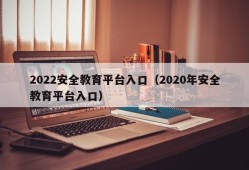 2022安全教育平台入口（2020年安全教育平台入口）